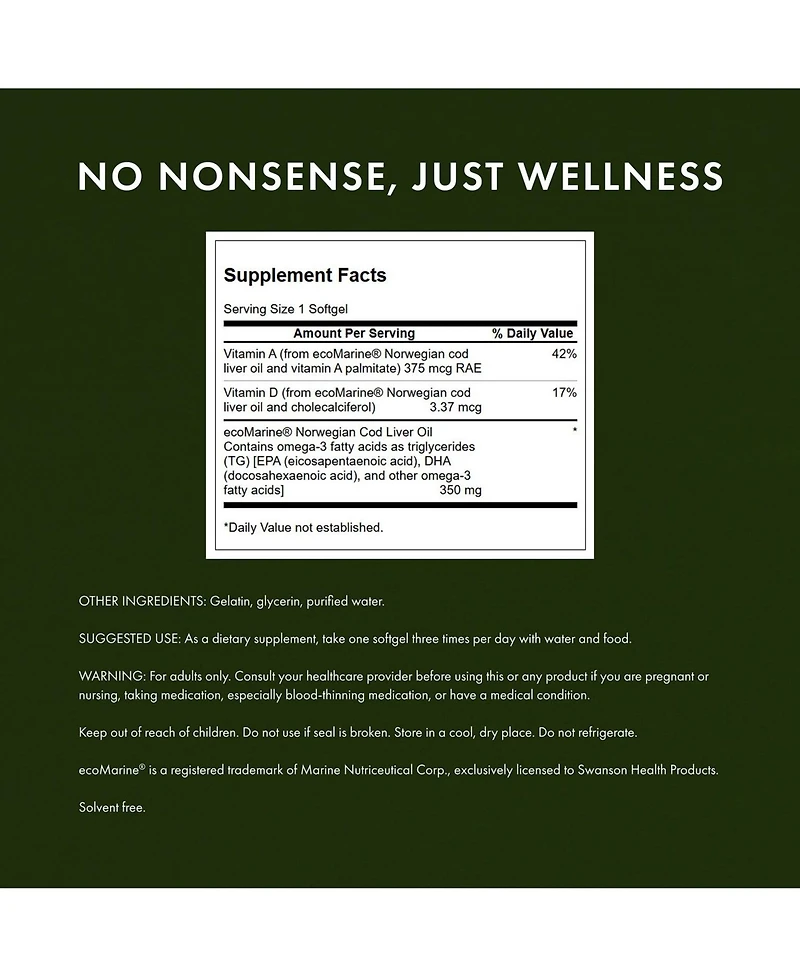 NO NONSENSE, JUST WELLNESS

Supplement Facts

Serving Size 1 Softgel

| Amount Per Serving | % Daily Value |
|---|---|
| Vitamin A (from ecoMarine® Norwegian cod liver oil and vitamin A palmitate) 375 mcg RAE | 42% |
| Vitamin D (from ecoMarine® Norwegian cod liver oil and cholecalciferol) 3.37 mcg | 17% |
| ecoMarine® Norwegian Cod Liver Oil Contains omega-3 fatty acids as triglycerides (TG) [EPA (eicosapentaenoic acid), DHA (docosahexaenoic acid), and other omega-3 fatty acids] 350 mg | * |

*Daily Value not established.

OTHER INGREDIENTS: Gelatin, glycerin, purified water.

SUGGESTED USE: As a dietary supplement, take one softgel three times per day with water and food.

WARNING: For adults only. Consult your healthcare provider before using this or any product if you are pregnant or nursing, taking medication, especially blood-thinning medication, or have a medical condition.

Keep out of reach of children. Do not use if seal is broken. Store in a cool, dry place. Do not refrigerate.

ecoMarine® is a registered trademark of Marine Nutriceutical Corp., exclusively licensed to Swanson Health Products.

Solvent free.